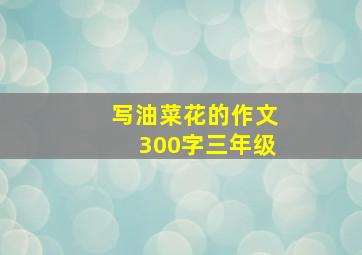 写油菜花的作文
300字三年级